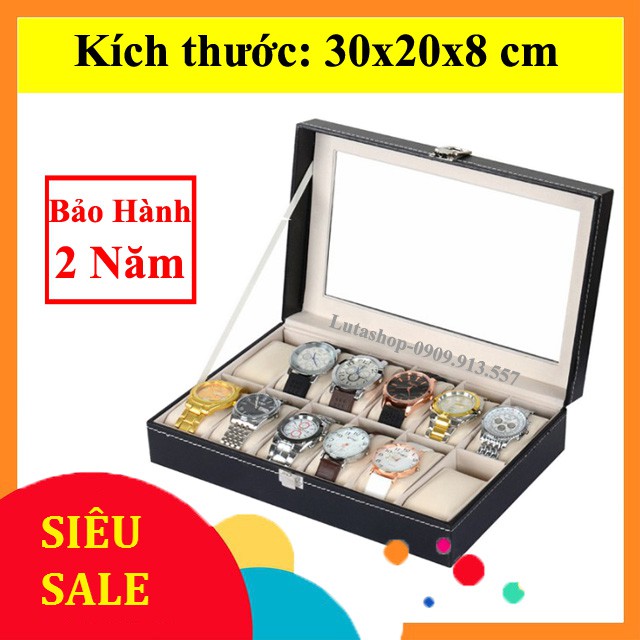 Kích thước: 30x20x8 cm

Bảo Hành
2 Năm

Lutashop-0909.913.557

SIÊU
SALE